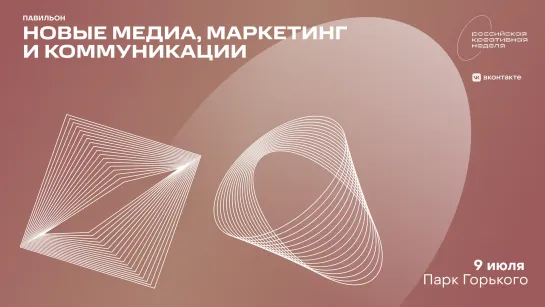 ПАВИЛЬОН
НОВЫЕ МЕДИА, МАРКЕТИНГ И КОММУНИКАЦИИ

российская креативная неделя

вконтакте

9 июля
Парк Горького